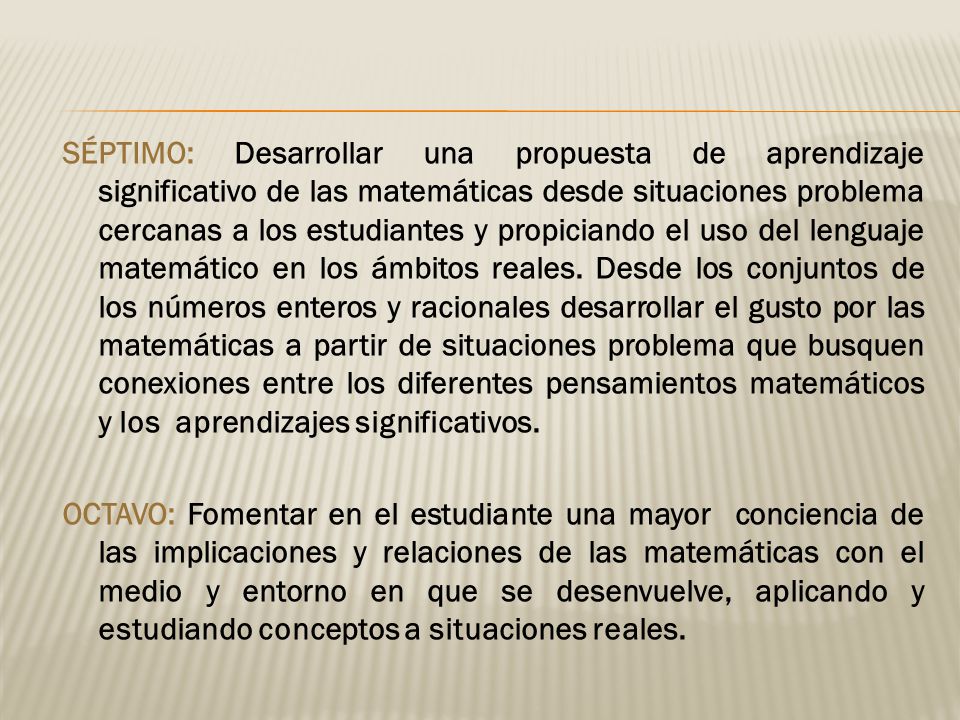 SÉPTIMO: Desarrollar una propuesta de aprendizaje significativo de las matemáticas desde situaciones problema cercanas a los estudiantes y propiciando el uso del lenguaje matemático en los ámbitos reales. Desde los conjuntos de los números enteros y racionales desarrollar el gusto por las matemáticas a partir de situaciones problema que busquen conexiones entre los diferentes pensamientos matemáticos y los aprendizajes significativos.

OCTAVO: Fomentar en el estudiante una mayor conciencia de las implicaciones y relaciones de las matemáticas con el medio y entorno en que se desenvuelve, aplicando y estudiando conceptos a situaciones reales.